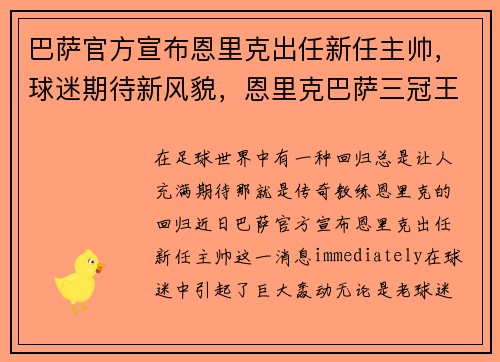 巴萨官方宣布恩里克出任新任主帅，球迷期待新风貌，恩里克巴萨三冠王

在足球世界中有一种回归总是让人充满期待那就是传奇教练恩里克的回归近日巴萨官方宣布恩里克出任新任主帅这一消息immediately在球迷中引起了巨大轰动无论是老球迷